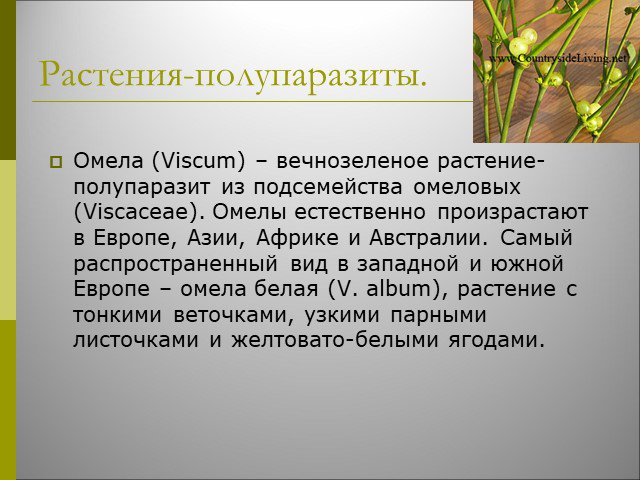 Растения-полупаразиты.

www.CountrysideLiving.net

Омела (Viscum) – вечнозеленое растение-полупаразит из подсемейства омеловых (Viscaceae). Омелы естественно произрастают в Европе, Азии, Африке и Австралии. Самый распространенный вид в западной и южной Европе – омела белая (V. album), растение с тонкими веточками, узкими парными листочками и желтовато-белыми ягодами.